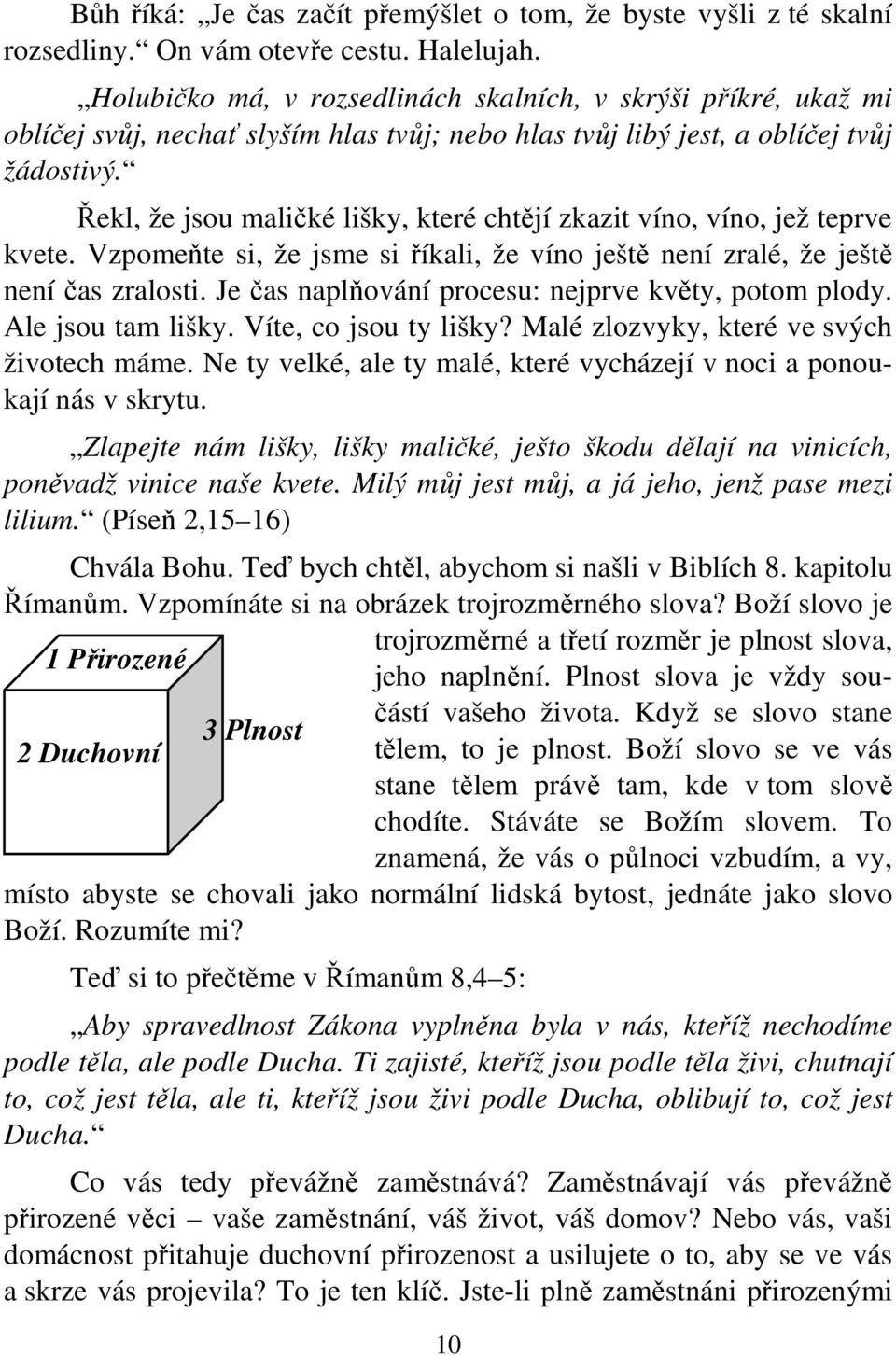 Bůh říká: „Je čas začít přemýšlet o tom, že byste vyšli z té skalní rozsedliny.“ On vám otevře cestu. Halelujah.

„Holubičko má, v rozsedlinách skalních, v skrýši příkré, ukaž mi oblíčej svůj, nechať slyším hlas tvůj; nebo hlas tvůj libý jest, a oblíčej tvůj žádostivý.“

Řekl, že jsou maličké lišky, které chtějí zkazit víno, víno, jež teprve kvete. Vzpomeňte si, že jsme si říkali, že víno ještě není zralé, že ještě není čas zralosti. Je čas naplňování procesu: nejprve květy, potom plody. Ale jsou tam lišky. Víte, co jsou ty lišky? Malé zlozvyky, které ve svých životech máme. Ne ty velké, ale ty malé, které vycházejí v noci a ponoukají nás v skrytu.

„Zlapejte nám lišky, lišky maličké, ješto škodu dělají na vinicích, poněvadž vinice naše kvete. Milý můj jest můj, a já jeho, jenž pase mezi lilium.“ (Píseň 2,15–16)

Chvála Bohu. Teď bych chtěl, abychom si našli v Biblích 8. kapitolu Římanům. Vzpomínáte si na obrázek trojrozměrného slova? Boží slovo je trojrozměrné a třetí rozměr je plnost slova, jeho naplnění. Plnost slova je vždy součástí vašeho života. Když se slovo stane tělem, to je plnost. Boží slovo se ve vás stane tělem právě tam, kde v tom slově chodíte. Stáváte se Božím slovem. To znamená, že vás o půlnoci vzbudím, a vy, místo abyste se chovali jako normální lidská bytost, jednáte jako slovo Boží. Rozumíte mi?

1 Přirozené
2 Duchovní
3 Plnost

Teď si to přečtěme v Římanům 8,4–5:

„Aby spravedlnost Zákona vyplněna byla v nás, kteříž nechodíme podle těla, ale podle Ducha. Ti zajisté, kteříž jsou podle těla živi, chutnají to, což jest těla, ale ti, kteříž jsou živi podle Ducha, oblibují to, což jest Ducha.“

Co vás tedy převážně zaměstnává? Zaměstnávají vás převážně přirozené věci – vaše zaměstnání, váš život, váš domov? Nebo vás, vaši domácnost přitahuje duchovní přirozenost a usilujete o to, aby se ve vás a skrze vás projevila? To je ten klíč. Jste-li plně zaměstnáni přirozenými

10